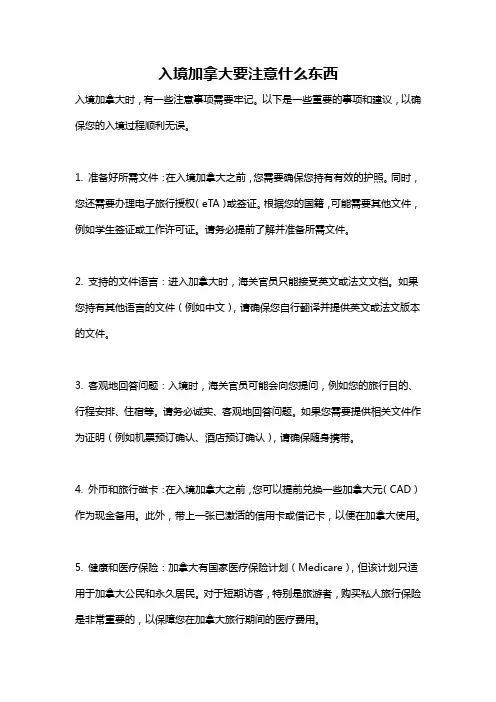 入境加拿大要注意什么东西

入境加拿大时，有一些注意事项需要牢记。以下是一些重要的事项和建议，以确保您的入境过程顺利无误。

1. 准备好所需文件：在入境加拿大之前，您需要确保您持有有效的护照。同时，您还需要办理电子旅行授权（eTA）或签证。根据您的国籍，可能需要其他文件，例如学生签证或工作许可证。请务必提前了解并准备所需文件。

2. 支持的文件语言：进入加拿大时，海关官员只能接受英文或法文文档。如果您持有其他语言的文件（例如中文），请确保您自行翻译并提供英文或法文版本的文件。

3. 客观地回答问题：入境时，海关官员可能会向您提问，例如您的旅行目的、行程安排、住宿等。请务必诚实、客观地回答问题。如果您需要提供相关文件作为证明（例如机票预订确认、酒店预订确认），请确保随身携带。

4. 外币和旅行磁卡：在入境加拿大之前，您可以提前兑换一些加拿大元（CAD）作为现金备用。此外，带上一张已激活的信用卡或借记卡，以便在加拿大使用。

5. 健康和医疗保险：加拿大有国家医疗保险计划（Medicare），但该计划只适用于加拿大公民和永久居民。对于短期访客，特别是旅游者，购买私人旅行保险是非常重要的，以保障您在加拿大旅行期间的医疗费用。